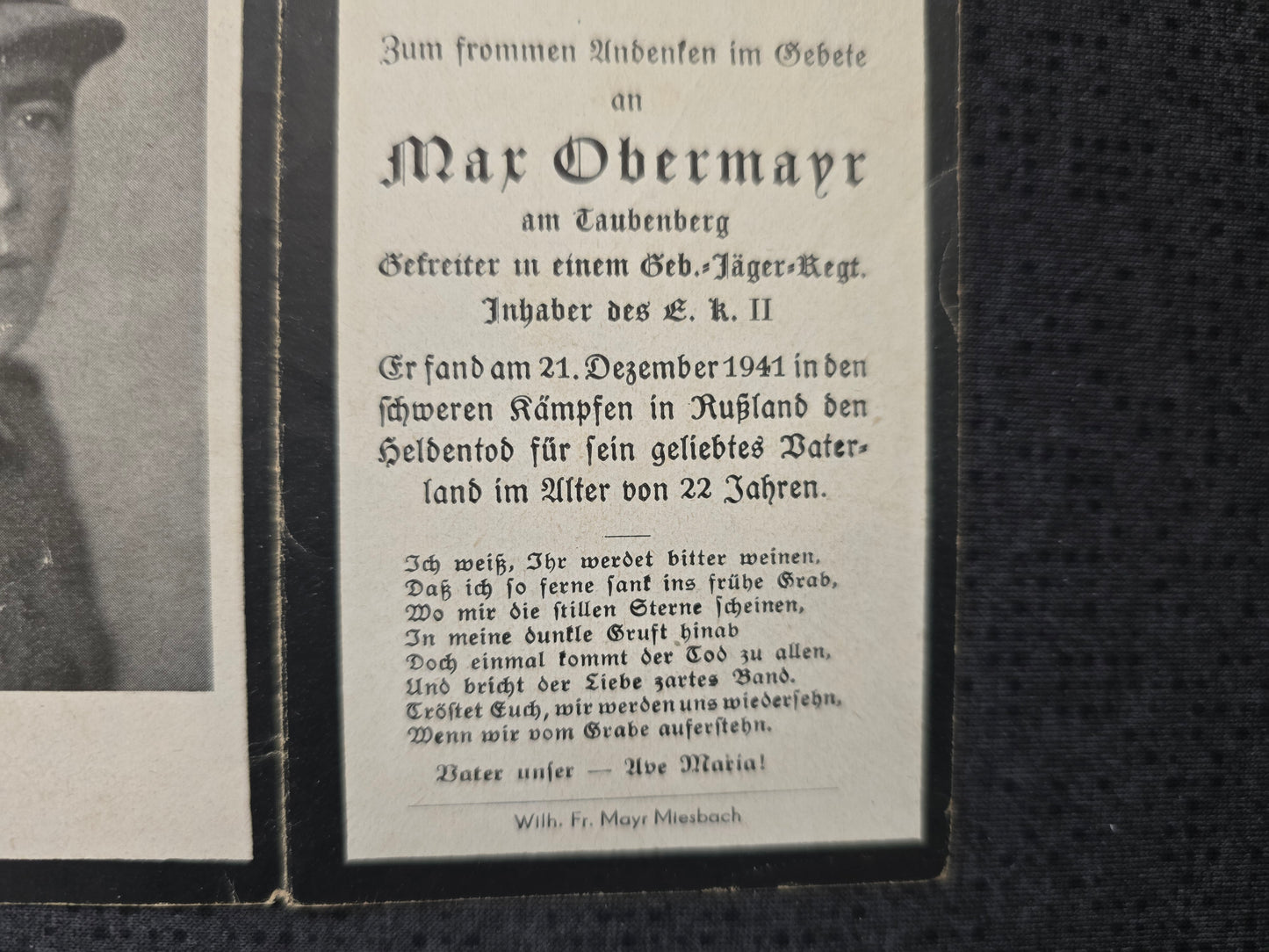 Zum frommen Andenken im Gebete
an

Max Obermayr
am Taubenberg
Gefreiter in einem Geb.-Jäger-Regt.
Inhaber des E. K. II

Er fand am 21. Dezember 1941 in den schweren Kämpfen in Rußland den Heldentod für sein geliebtes Vaterland im Alter von 22 Jahren.

Ich weiß, Ihr werdet bitter weinen,
Daß ich so ferne sank ins frühe Grab,
Wo mir die stillen Sterne scheinen,
In meine dunkle Gruft hinab
Doch einmal kommt der Tod zu allen,
Und bricht der Liebe zartes Band.
Tröstet Euch, wir werden uns wiedersehn,
Wenn wir vom Grabe auferstehn.

Vater unser — Ave Maria!

Wilh. Fr. Mayr Miesbach